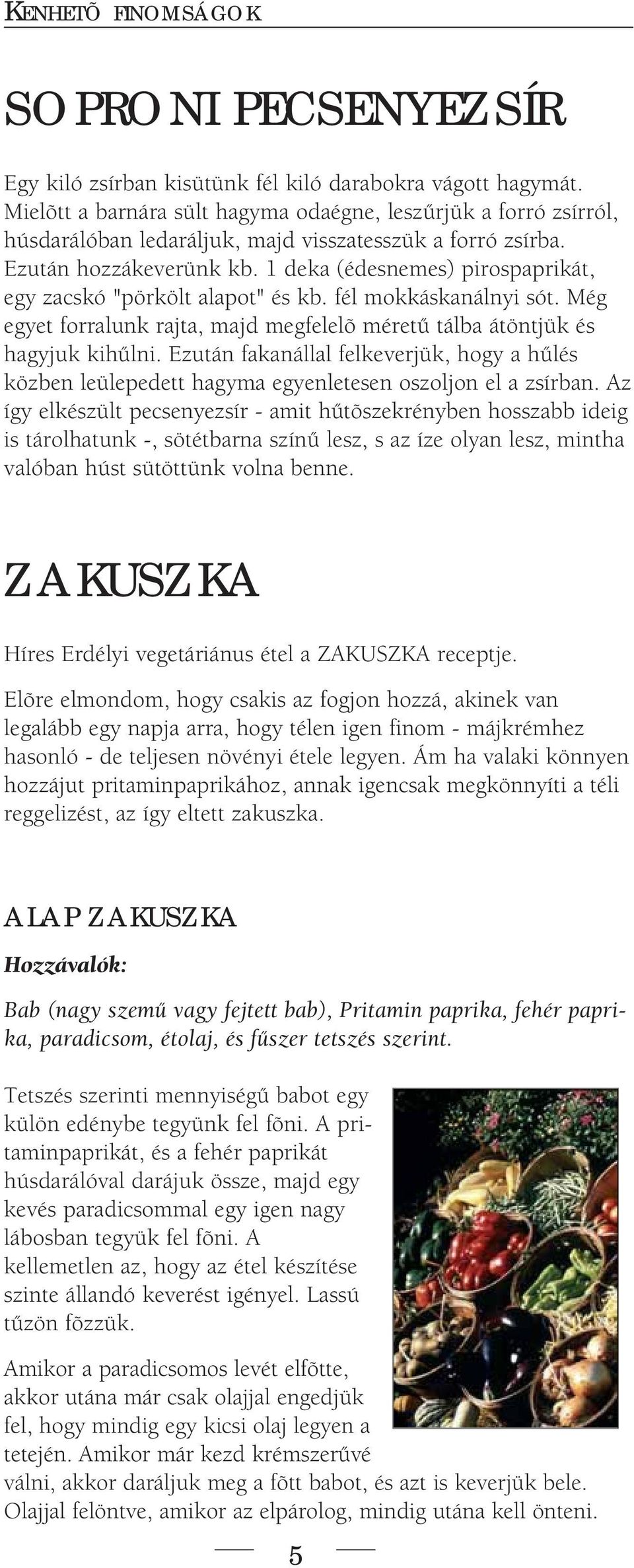 KENHETÕ FINOMSÁGOK

SOPRONI PECSENYEZSÍR

Egy kiló zsírban kisütünk fél kiló darabokra vágott hagymát. Mielõtt a barnára sült hagyma odaégne, leszűrjük a forró zsírról, húsdarálóban ledaráljuk, majd visszatesszük a forró zsírba. Ezután hozzákeverünk kb. 1 deka (édesnemes) pirospaprikát, egy zacskó "pörkölt alapot" és kb. fél mokkáskanálnyi sót. Még egyet forralunk rajta, majd megfelelõ méretű tálba átöntjük és hagyjuk kihűlni. Ezután fakanállal felkeverjük, hogy a hűlés közben leülepedett hagyma egyenletesen oszoljon el a zsírban. Az így elkészült pecsenyezsír - amit hűtõszekrényben hosszabb ideig is tárolhatunk -, sötétbarna színű lesz, s az íze olyan lesz, mintha valóban húst sütöttünk volna benne.

ZAKUSZKA

Híres Erdélyi vegetáriánus étel a ZAKUSZKA receptje.

Elõre elmondom, hogy csakis az fogjon hozzá, akinek van legalább egy napja arra, hogy télen igen finom - májkrémhez hasonló - de teljesen növényi étele legyen. Ám ha valaki könnyen hozzájut pritaminpaprikához, annak igencsak megkönnyíti a téli reggelizést, az így eltett zakuszka.

ALAP ZAKUSZKA

Hozzávalók:

Bab (nagy szemű vagy fejtett bab), Pritamin paprika, fehér paprika, paradicsom, étolaj, és fűszer tetszés szerint.

Tetszés szerinti mennyiségű babot egy külön edénybe tegyünk fel fõni. A pritaminpaprikát, és a fehér paprikát húsdarálóval darájuk össze, majd egy kevés paradicsommal egy igen nagy lábosban tegyük fel fõni. A kellemetlen az, hogy az étel készítése szinte állandó keverést igényel. Lassú tűzön fõzzük.

Amikor a paradicsomos levét elfõtte, akkor utána már csak olajjal engedjük fel, hogy mindig egy kicsi olaj legyen a tetején. Amikor már kezd krémszerűvé válni, akkor daráljuk meg a fõtt babot, és azt is keverjük bele. Olajjal felöntve, amikor az elpárolog, mindig utána kell önteni.

5